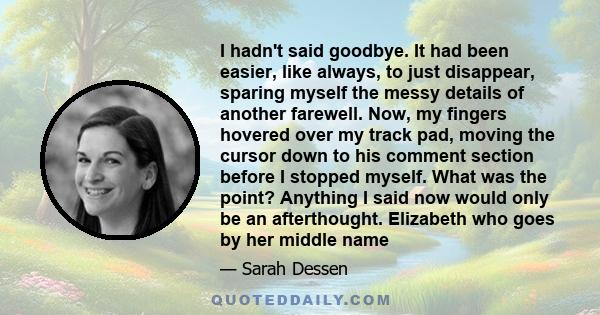 I hadn't said goodbye. It had been easier, like always, to just disappear, sparing myself the messy details of another farewell. Now, my fingers hovered over my track pad, moving the cursor down to his comment section before I stopped myself. What was the point? Anything I said now would only be an afterthought. Elizabeth who goes by her middle name

— Sarah Dessen

QUOTEDDAILY.COM